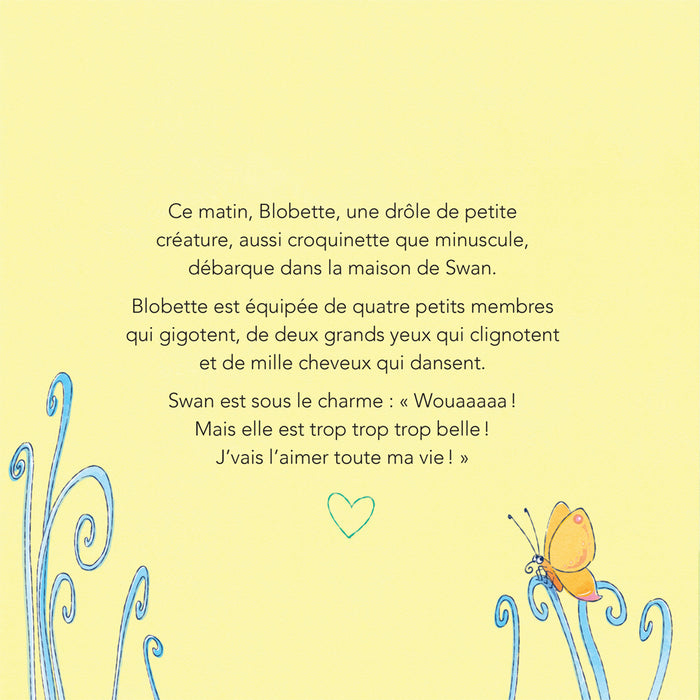 Ce matin, Blobette, une drôle de petite créature, aussi croquinette que minuscule, débarque dans la maison de Swan.

Blobette est équipée de quatre petits membres qui gigotent, de deux grands yeux qui clignotent et de mille cheveux qui dansent.

Swan est sous le charme : « Wouaaaaa ! Mais elle est trop trop trop belle ! J'vais l'aimer toute ma vie ! »